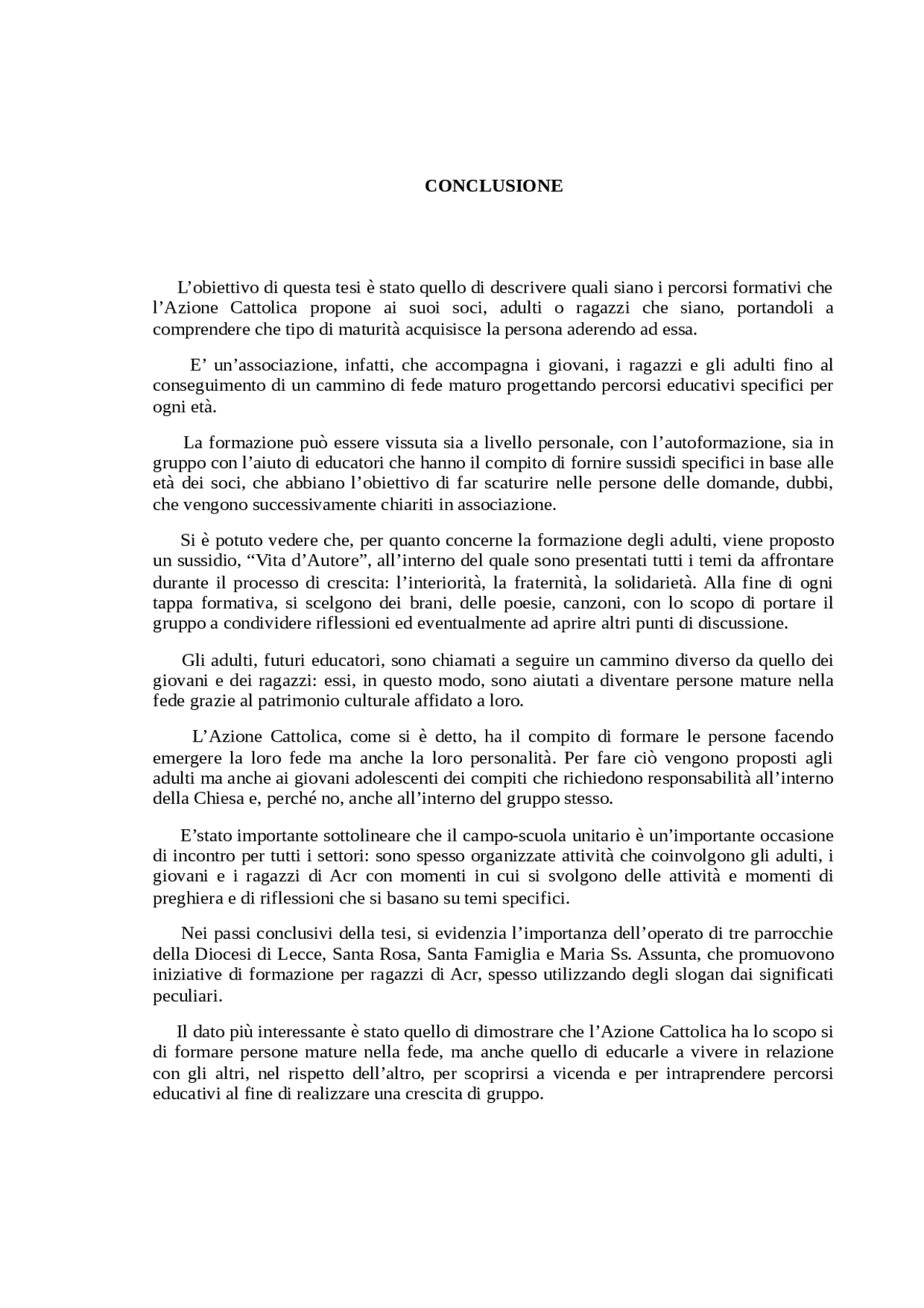 CONCLUSIONE

L’obiettivo di questa tesi è stato quello di descrivere quali siano i percorsi formativi che l’Azione Cattolica propone ai suoi soci, adulti o ragazzi che siano, portandoli a comprendere che tipo di maturità acquisisce la persona aderendo ad essa.

E’ un’associazione, infatti, che accompagna i giovani, i ragazzi e gli adulti fino al conseguimento di un cammino di fede maturo progettando percorsi educativi specifici per ogni età.

La formazione può essere vissuta sia a livello personale, con l’autoformazione, sia in gruppo con l’aiuto di educatori che hanno il compito di fornire sussidi specifici in base alle età dei soci, che abbiano l’obiettivo di far scaturire nelle persone delle domande, dubbi, che vengono successivamente chiariti in associazione.

Si è potuto vedere che, per quanto concerne la formazione degli adulti, viene proposto un sussidio, “Vita d’Autore”, all’interno del quale sono presentati tutti i temi da affrontare durante il processo di crescita: l’interiorità, la fraternità, la solidarietà. Alla fine di ogni tappa formativa, si scelgono dei brani, delle poesie, canzoni, con lo scopo di portare il gruppo a condividere riflessioni ed eventualmente ad aprire altri punti di discussione.

Gli adulti, futuri educatori, sono chiamati a seguire un cammino diverso da quello dei giovani e dei ragazzi: essi, in questo modo, sono aiutati a diventare persone mature nella fede grazie al patrimonio culturale affidato a loro.

L’Azione Cattolica, come si è detto, ha il compito di formare le persone facendo emergere la loro fede ma anche la loro personalità. Per fare ciò vengono proposti agli adulti ma anche ai giovani adolescenti dei compiti che richiedono responsabilità all’interno della Chiesa e, perché no, anche all’interno del gruppo stesso.

E’stato importante sottolineare che il campo-scuola unitario è un’importante occasione di incontro per tutti i settori: sono spesso organizzate attività che coinvolgono gli adulti, i giovani e i ragazzi di Acr con momenti in cui si svolgono delle attività e momenti di preghiera e di riflessioni che si basano su temi specifici.

Nei passi conclusivi della tesi, si evidenzia l’importanza dell’operato di tre parrocchie della Diocesi di Lecce, Santa Rosa, Santa Famiglia e Maria Ss. Assunta, che promuovono iniziative di formazione per ragazzi di Acr, spesso utilizzando degli slogan dai significati peculiari.

Il dato più interessante è stato quello di dimostrare che l’Azione Cattolica ha lo scopo si di formare persone mature nella fede, ma anche quello di educarle a vivere in relazione con gli altri, nel rispetto dell’altro, per scoprirsi a vicenda e per intraprendere percorsi educativi al fine di realizzare una crescita di gruppo.